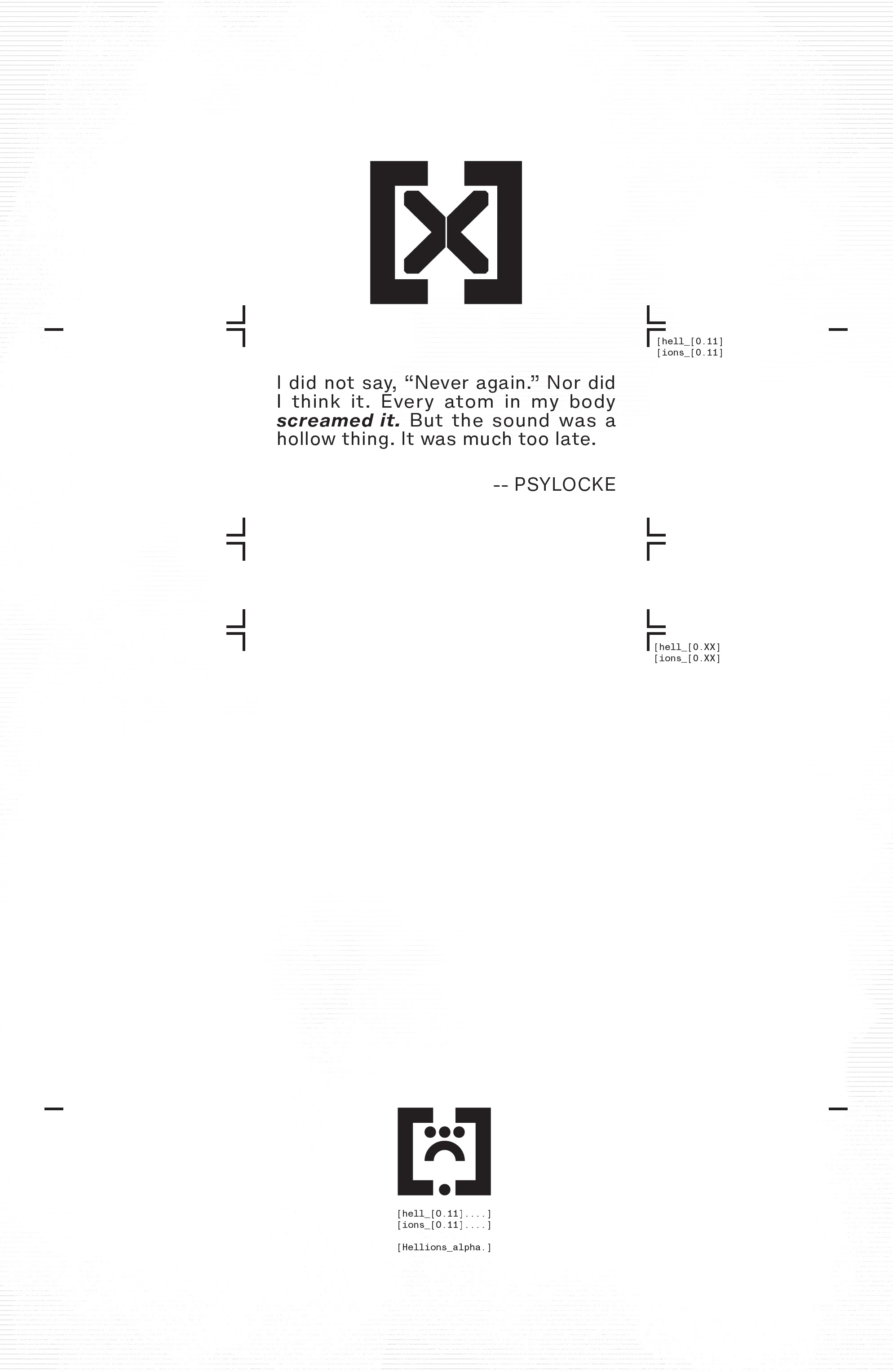 [hell_[0.11]
[ions_[0.11]

I did not say, "Never again." Nor did I think it. Every atom in my body screamed it. But the sound was a hollow thing. It was much too late.

-- PSYLOCKE

[hell_[0.XX]
[ions_[0.XX]

[hell_[0.11]....]
[ions_[0.11]....]

[Hellions_alpha.]